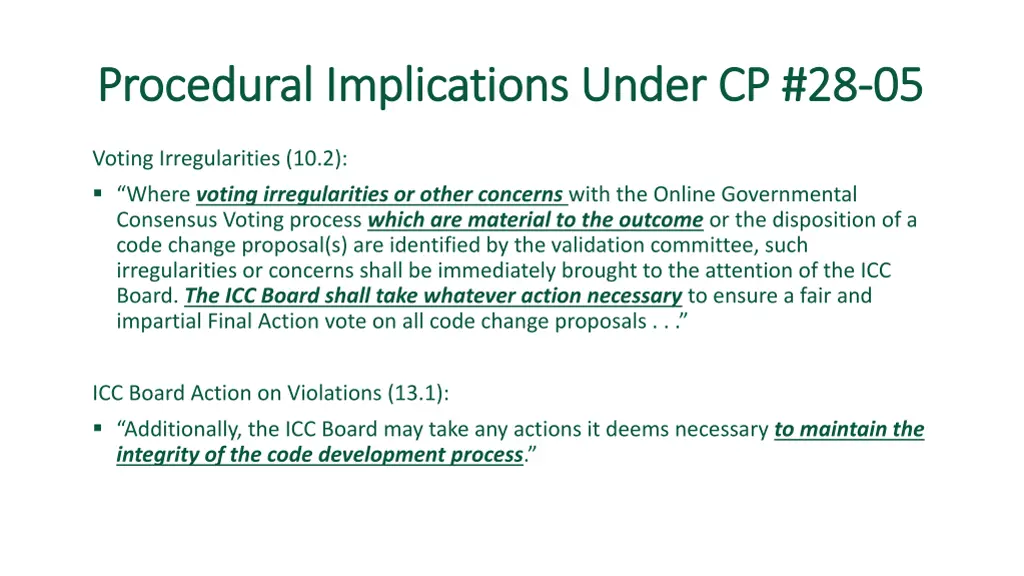 Procedural Implications Under CP #28-05

Voting Irregularities (10.2):

▪ “Where voting irregularities or other concerns with the Online Governmental Consensus Voting process which are material to the outcome or the disposition of a code change proposal(s) are identified by the validation committee, such irregularities or concerns shall be immediately brought to the attention of the ICC Board. The ICC Board shall take whatever action necessary to ensure a fair and impartial Final Action vote on all code change proposals . . .”

ICC Board Action on Violations (13.1):

▪ “Additionally, the ICC Board may take any actions it deems necessary to maintain the integrity of the code development process.”